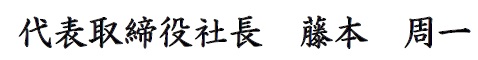 代表取締役社長　藤本　周一